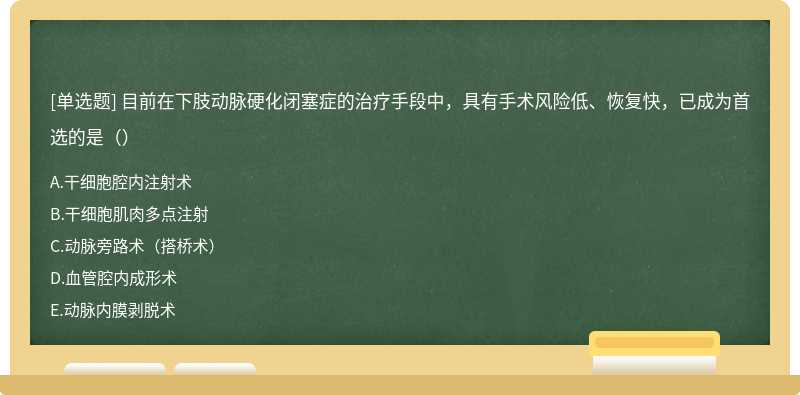 [单选题] 目前在下肢动脉硬化闭塞症的治疗手段中，具有手术风险低、恢复快，已成为首选的是（）

A.干细胞腔内注射术
B.干细胞肌肉多点注射
C.动脉旁路术（搭桥术）
D.血管腔内成形术
E.动脉内膜剥脱术